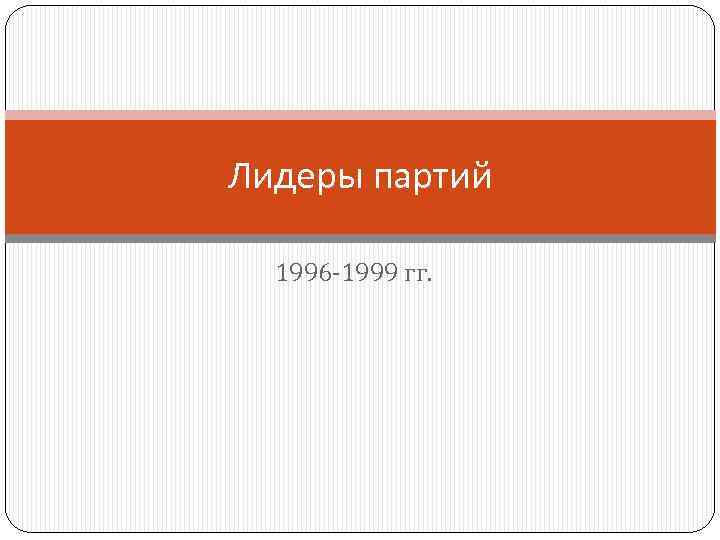 Лидеры партий

1996-1999 гг.